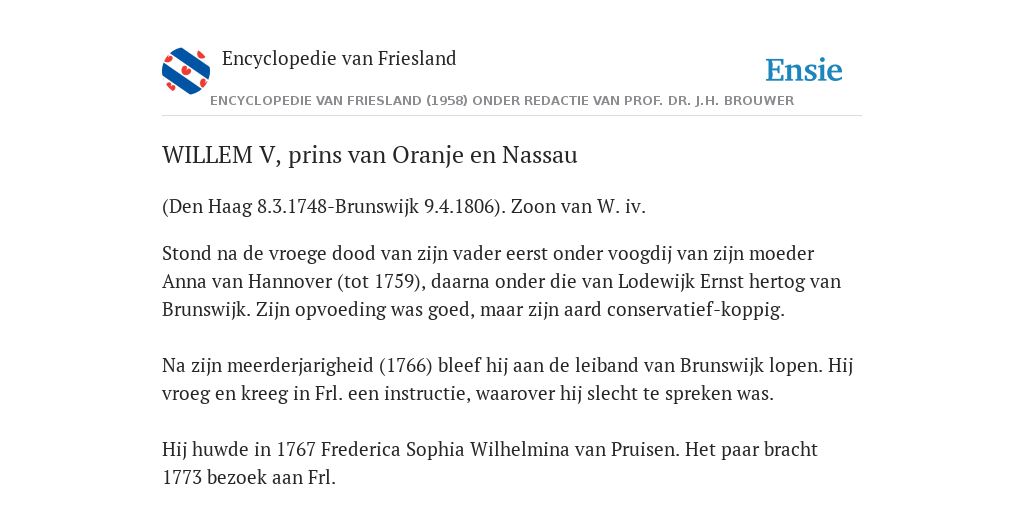 Encyclopedie van Friesland

Ensie

ENCYCLOPEDIE VAN FRIESLAND (1958) ONDER REDACTIE VAN PROF. DR. J.H. BROUWER

WILLEM V, prins van Oranje en Nassau

(Den Haag 8.3.1748-Brunswijk 9.4.1806). Zoon van W. iv.

Stond na de vroege dood van zijn vader eerst onder voogdij van zijn moeder Anna van Hannover (tot 1759), daarna onder die van Lodewijk Ernst hertog van Brunswijk. Zijn opvoeding was goed, maar zijn aard conservatief-koppig.

Na zijn meerderjarigheid (1766) bleef hij aan de leiband van Brunswijk lopen. Hij vroeg en kreeg in Frl. een instructie, waarover hij slecht te spreken was.

Hij huwde in 1767 Frederica Sophia Wilhelmina van Pruisen. Het paar bracht 1773 bezoek aan Frl.